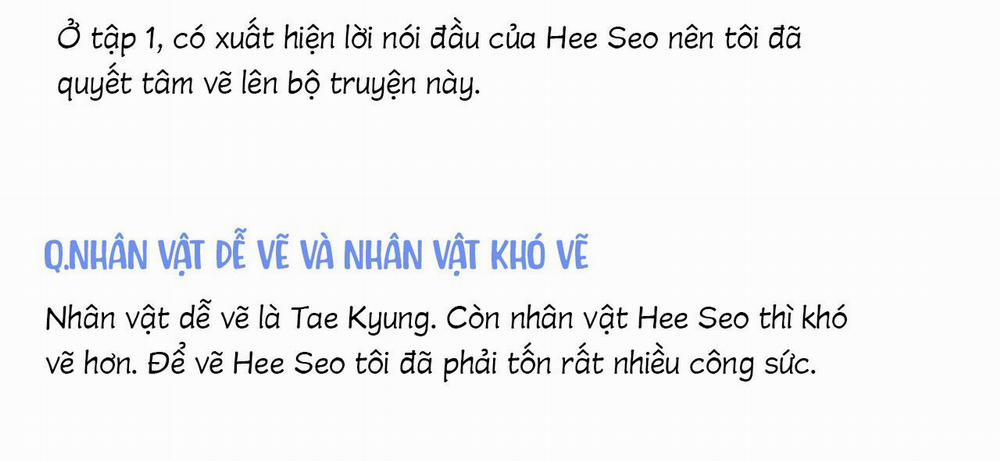 Ở tập 1, có xuất hiện lời nói đầu của Hee Seo nên tôi đã quyết tâm vẽ lên bộ truyện này.

Q.NHÂN VẬT DỄ VẼ VÀ NHÂN VẬT KHÓ VẼ

Nhân vật dễ vẽ là Tae Kyung. Còn nhân vật Hee Seo thì khó vẽ hơn. Để vẽ Hee Seo tôi đã phải tốn rất nhiều công sức.